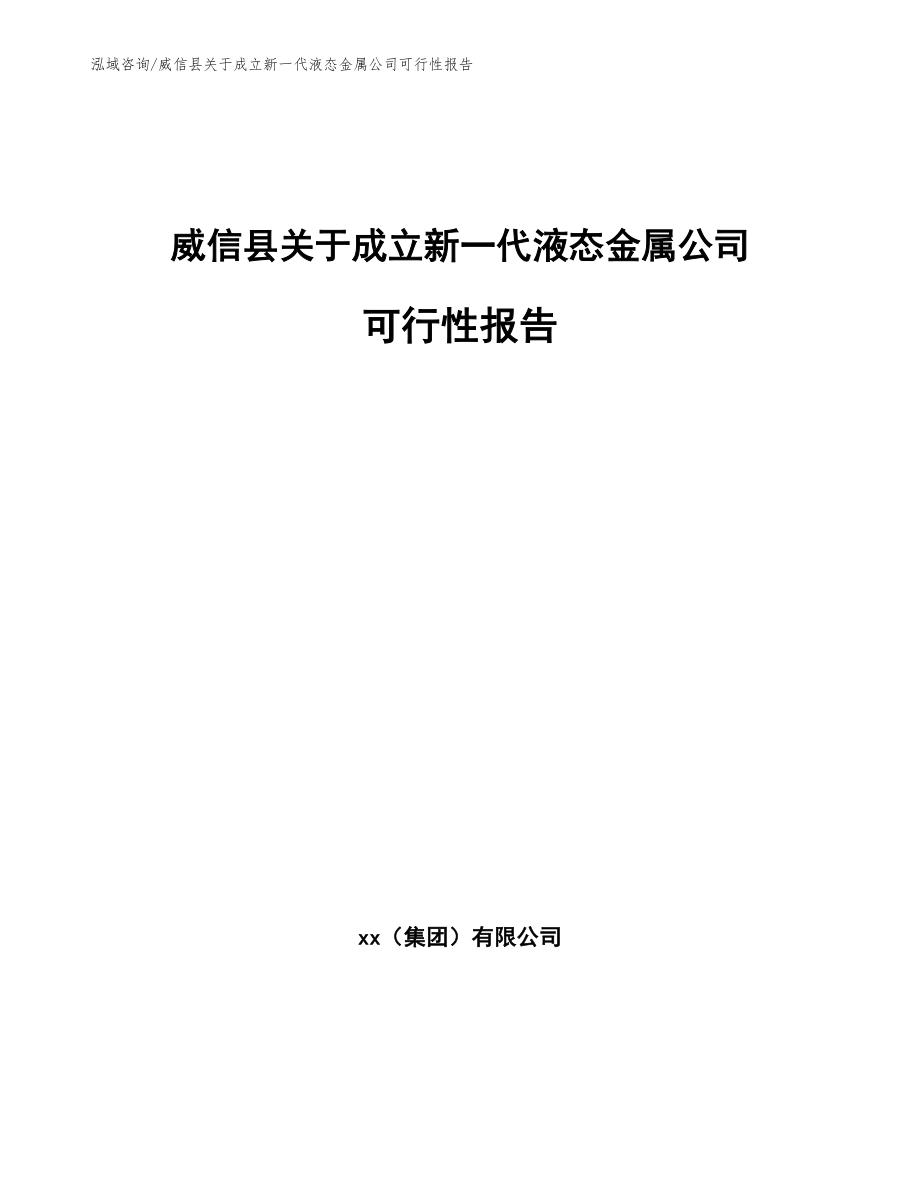 泓域咨询/威信县关于成立新一代液态金属公司可行性报告

威信县关于成立新一代液态金属公司

可行性报告

xx（集团）有限公司